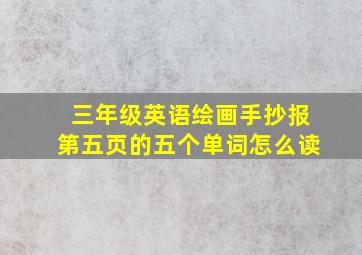 三年级英语绘画手抄报
第五页的五个单词怎么读